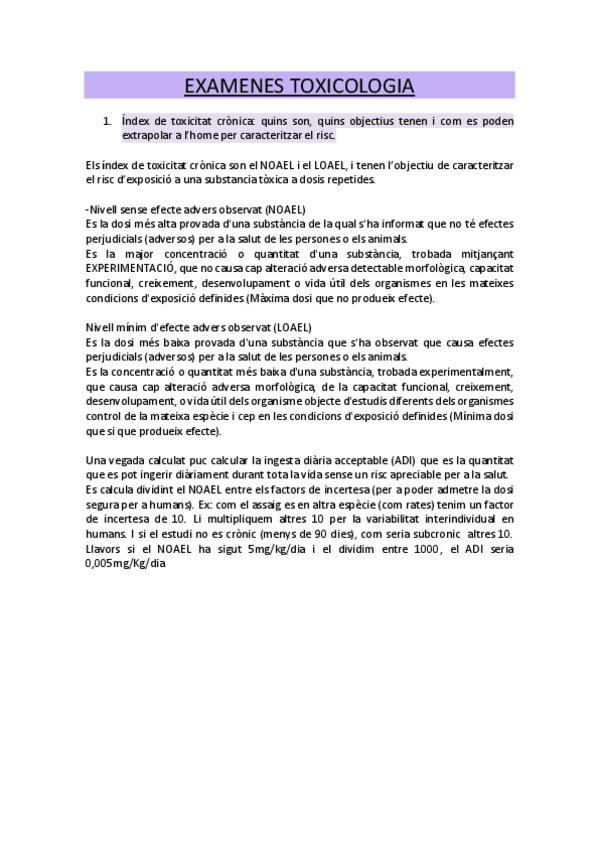 EXAMENES TOXICOLOGIA

1. Índex de toxicitat crònica: quins son, quins objectius tenen i com es poden extrapolar a l'home per caracteritzar el risc.

Els índex de toxicitat crònica son el NOAEL i el LOAEL, i tenen l'objectiu de caracteritzar el risc d'exposició a una substancia tòxica a dosis repetides.

-Nivell sense efecte advers observat (NOAEL)
Es la dosi més alta provada d'una substància de la qual s'ha informat que no té efectes perjudicials (adversos) per a la salut de les persones o els animals.
Es la major concentració o quantitat d'una substància, trobada mitjançant EXPERIMENTACIÓ, que no causa cap alteració adversa detectable morfològica, capacitat funcional, creixement, desenvolupament o vida útil dels organismes en les mateixes condicions d'exposició definides (Màxima dosi que no produeix efecte).

Nivell mínim d'efecte advers observat (LOAEL)
Es la dosi més baixa provada d'una substància que s'ha observat que causa efectes perjudicials (adversos) per a la salut de les persones o els animals.
Es la concentració o quantitat més baixa d'una substància, trobada experimentalment, que causa cap alteració adversa morfològica, de la capacitat funcional, creixement, desenvolupament, o vida útil dels organisme objecte d'estudis diferents dels organismes control de la mateixa espècie i cep en les condicions d'exposició definides (Mínima dosi que si que produeix efecte).

Una vegada calculat puc calcular la ingesta diària acceptable (ADI) que es la quantitat que es pot ingerir diàriament durant tota la vida sense un risc apreciable per a la salut.
Es calcula dividint el NOAEL entre els factors de incertesa (per a poder admetre la dosi segura per a humans). Ex: com el assaig es en altra espècie (com rates) tenim un factor de incertesa de 10. Li multipliquem altres 10 per la variabilitat interindividual en humans. I si el estudi no es crònic (menys de 90 dies), com seria subcronic altres 10. Llavors si el NOAEL ha sigut 5mg/kg/dia i el dividim entre 1000, el ADI seria 0,005mg/Kg/dia